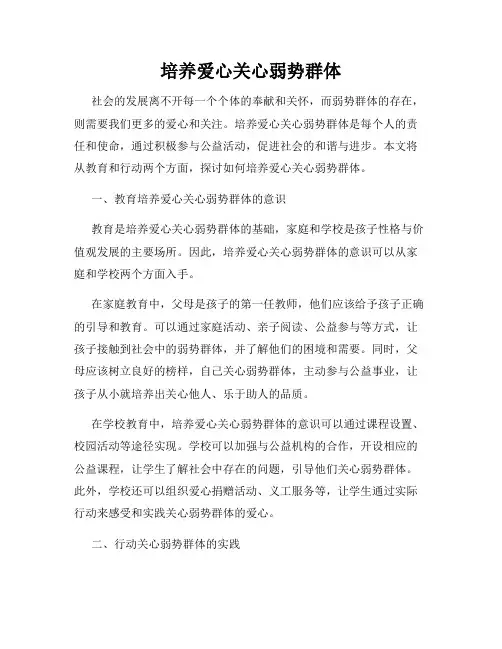 培养爱心关心弱势群体

社会的发展离不开每一个个体的奉献和关怀，而弱势群体的存在，则需要我们更多的爱心和关注。培养爱心关心弱势群体是每个人的责任和使命，通过积极参与公益活动，促进社会的和谐与进步。本文将从教育和行动两个方面，探讨如何培养爱心关心弱势群体。

一、教育培养爱心关心弱势群体的意识

教育是培养爱心关心弱势群体的基础，家庭和学校是孩子性格与价值观发展的主要场所。因此，培养爱心关心弱势群体的意识可以从家庭和学校两个方面入手。

在家庭教育中，父母是孩子的第一任教师，他们应该给予孩子正确的引导和教育。可以通过家庭活动、亲子阅读、公益参与等方式，让孩子接触到社会中的弱势群体，并了解他们的困境和需要。同时，父母应该树立良好的榜样，自己关心弱势群体，主动参与公益事业，让孩子从小就培养出关心他人、乐于助人的品质。

在学校教育中，培养爱心关心弱势群体的意识可以通过课程设置、校园活动等途径实现。学校可以加强与公益机构的合作，开设相应的公益课程，让学生了解社会中存在的问题，引导他们关心弱势群体。此外，学校还可以组织爱心捐赠活动、义工服务等，让学生通过实际行动来感受和实践关心弱势群体的爱心。

二、行动关心弱势群体的实践